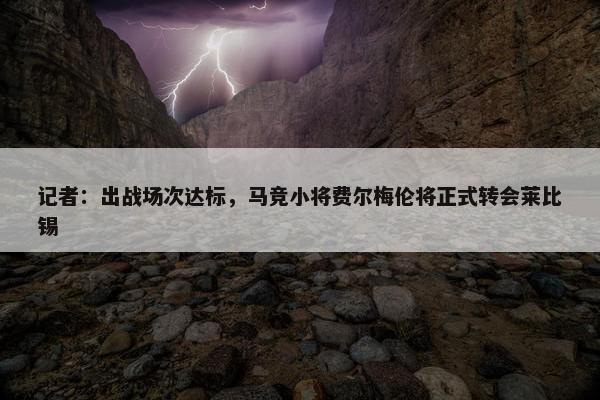 记者：出战场次达标，马竞小将费尔梅伦将正式转会莱比锡